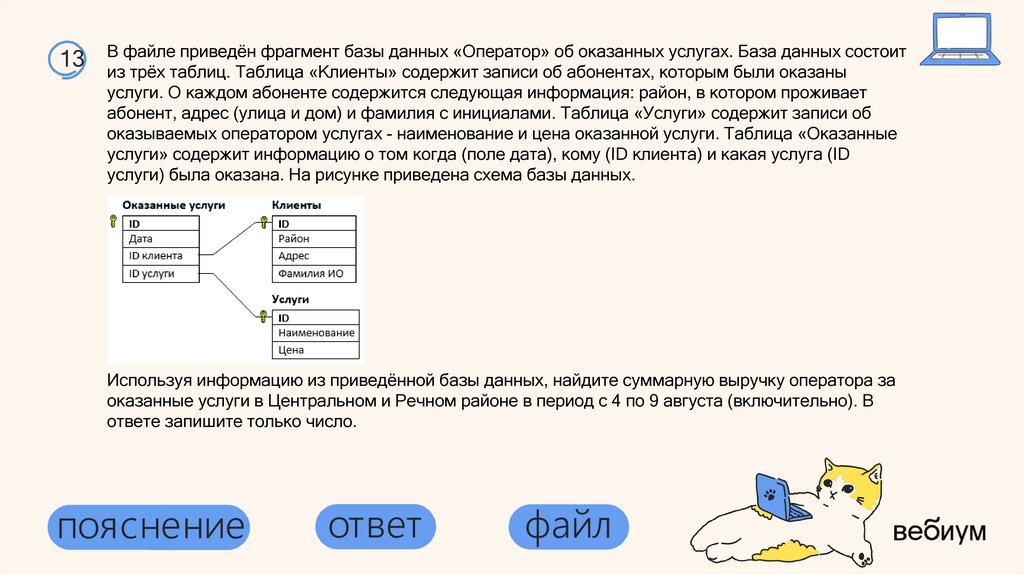 13

В файле приведён фрагмент базы данных «Оператор» об оказанных услугах. База данных состоит из трёх таблиц. Таблица «Клиенты» содержит записи об абонентах, которым были оказаны услуги. О каждом абоненте содержится следующая информация: район, в котором проживает абонент, адрес (улица и дом) и фамилия с инициалами. Таблица «Услуги» содержит записи об оказываемых оператором услугах - наименование и цена оказанной услуги. Таблица «Оказанные услуги» содержит информацию о том когда (поле дата), кому (ID клиента) и какая услуга (ID услуги) была оказана. На рисунке приведена схема базы данных.

Оказанные услуги
ID
Дата
ID клиента
ID услуги

Клиенты
ID
Район
Адрес
Фамилия ИО

Услуги
ID
Наименование
Цена

Используя информацию из приведённой базы данных, найдите суммарную выручку оператора за оказанные услуги в Центральном и Речном районе в период с 4 по 9 августа (включительно). В ответе запишите только число.

пояснение

ответ

файл

вебиум